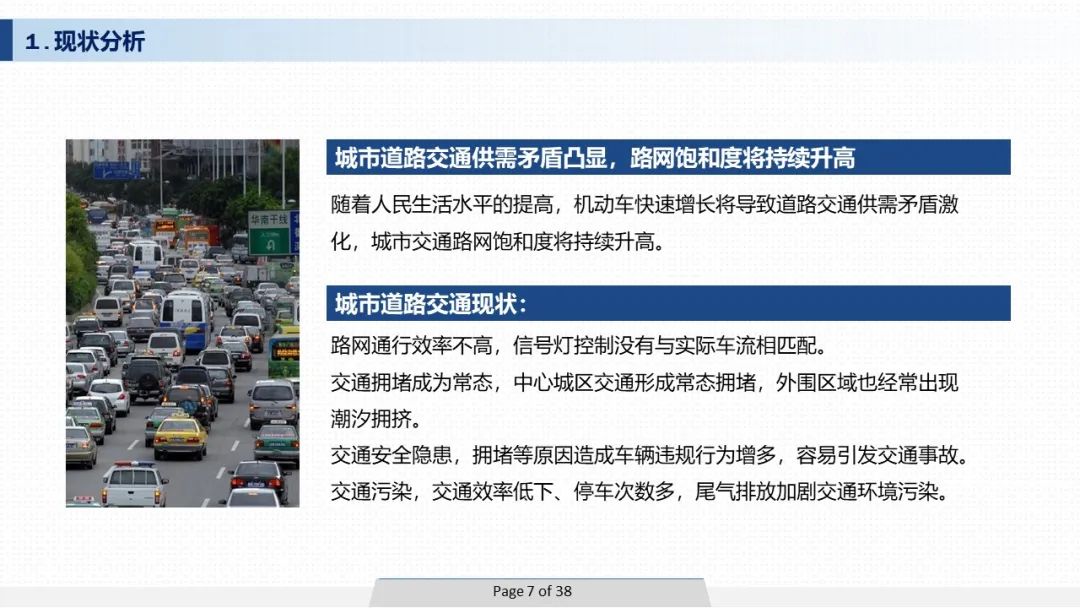 1.现状分析

城市道路交通供需矛盾凸显，路网饱和度将持续升高

随着人民生活水平的提高，机动车快速增长将导致道路交通供需矛盾激化，城市交通路网饱和度将持续升高。

城市道路交通现状：

路网通行效率不高，信号灯控制没有与实际车流相匹配。

交通拥堵成为常态，中心城区交通形成常态拥堵，外围区域也经常出现潮汐拥挤。

交通安全隐患，拥堵等原因造成车辆违规行为增多，容易引发交通事故。

交通污染，交通效率低下、停车次数多，尾气排放加剧交通环境污染。

Page 7 of 38